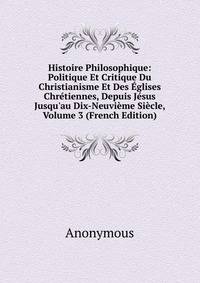 Histoire Philosophique: Politique Et Critique Du Christianisme Et Des Églises Chrétiennes, Depuis Jésus Jusqu'au Dix-Neuvième Siècle, Volume 3 (French Edition)

Anonymous